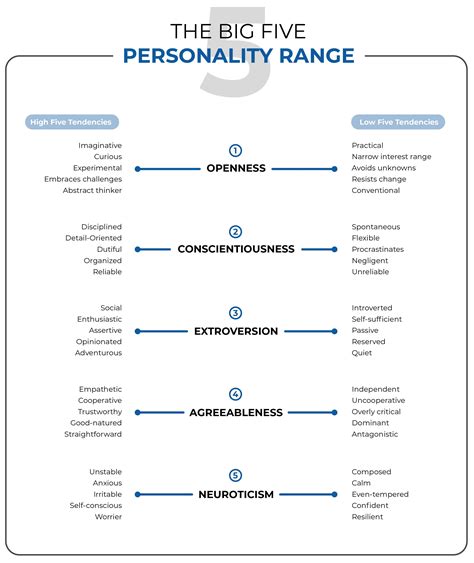 5

THE BIG FIVE
PERSONALITY RANGE

High Five Tendencies

Low Five Tendencies

Imaginative
Curious
Experimental
Embraces challenges
Abstract thinker

1
OPENNESS

Practical
Narrow interest range
Avoids unknowns
Resists change
Conventional

Disciplined
Detail-Oriented
Dutiful
Organized
Reliable

2
CONSCIENTIOUSNESS

Spontaneous
Flexible
Procrastinates
Negligent
Unreliable

Social
Enthusiastic
Assertive
Opinionated
Adventurous

3
EXTROVERSION

Introverted
Self-sufficient
Passive
Reserved
Quiet

Empathetic
Cooperative
Trustworthy
Good-natured
Straightforward

4
AGREEABLENESS

Independent
Uncooperative
Overly critical
Dominant
Antagonistic

Unstable
Anxious
Irritable
Self-conscious
Worrier

5
NEUROTICISM

Composed
Calm
Even-tempered
Confident
Resilient